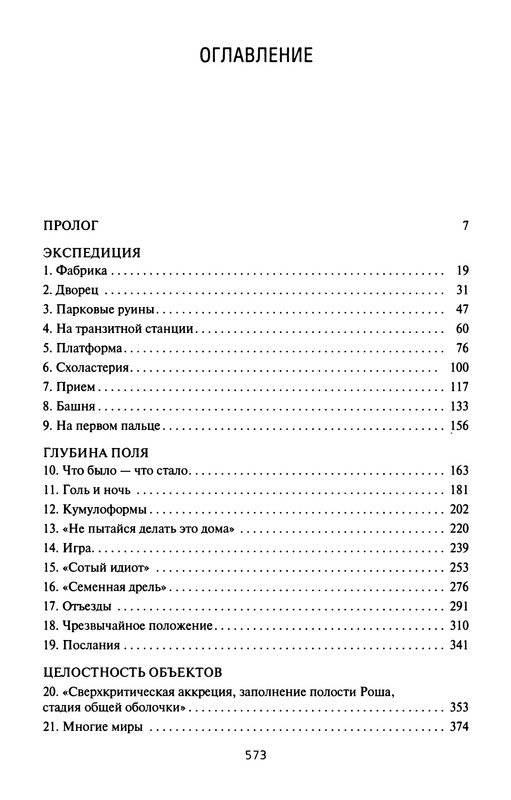 ОГЛАВЛЕНИЕ

ПРОЛОГ 7

ЭКСПЕДИЦИЯ
1. Фабрика 19
2. Дворец 31
3. Парковые руины 47
4. На транзитной станции 60
5. Платформа 76
6. Схоластерия 100
7. Прием 117
8. Башня 133
9. На первом пальце 156

ГЛУБИНА ПОЛЯ
10. Что было — что стало 163
11. Голь и ночь 181
12. Кумулоформы 202
13. «Не пытайся делать это дома» 220
14. Игра 239
15. «Сотый идиот» 253
16. «Семенная дрель» 276
17. Отъезды 291
18. Чрезвычайное положение 310
19. Послания 341

ЦЕЛОСТНОСТЬ ОБЪЕКТОВ
20. «Сверхкритическая аккреция, заполнение полости Роша, стадия общей оболочки» 353
21. Многие миры 374

573